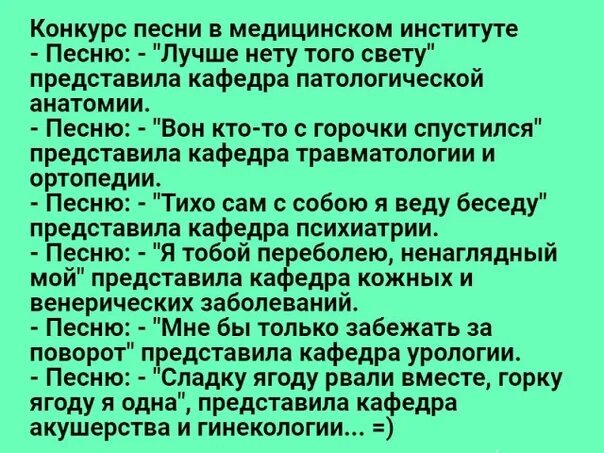 Конкурс песни в медицинском институте
- Песню: - "Лучше нету того свету" представила кафедра патологической анатомии.
- Песню: - "Вон кто-то с горочки спустился" представила кафедра травматологии и ортопедии.
- Песню: - "Тихо сам с собою я веду беседу" представила кафедра психиатрии.
- Песню: - "Я тобой переболею, ненаглядный мой" представила кафедра кожных и венерических заболеваний.
- Песню: - "Мне бы только забежать за поворот" представила кафедра урологии.
- Песню: - "Сладку ягоду рвали вместе, горку ягоду я одна", представила кафедра акушерства и гинекологии... =)